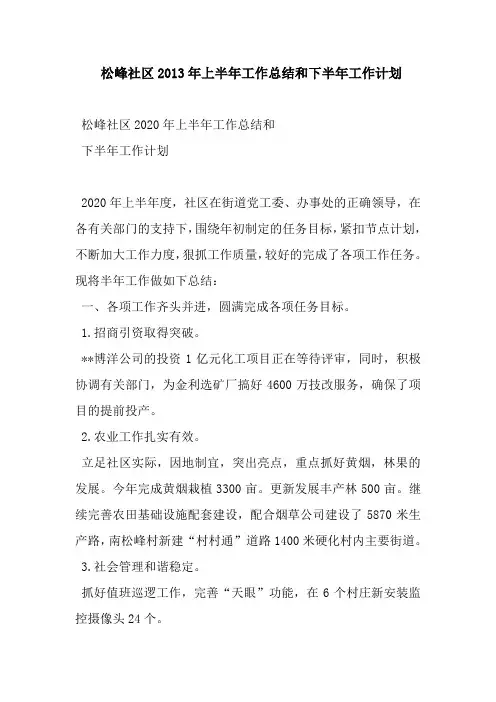 松峰社区2013年上半年工作总结和下半年工作计划

松峰社区2020年上半年工作总结和
下半年工作计划

2020年上半年度，社区在街道党工委、办事处的正确领导，在各有关部门的支持下，围绕年初制定的任务目标，紧扣节点计划，不断加大工作力度，狠抓工作质量，较好的完成了各项工作任务。现将半年工作做如下总结：

一、各项工作齐头并进，圆满完成各项任务目标。

1.招商引资取得突破。

**博洋公司的投资1亿元化工项目正在等待评审，同时，积极协调有关部门，为金利选矿厂搞好4600万技改服务，确保了项目的提前投产。

2.农业工作扎实有效。

立足社区实际，因地制宜，突出亮点，重点抓好黄烟，林果的发展。今年完成黄烟栽植3300亩。更新发展丰产林500亩。继续完善农田基础设施配套建设，配合烟草公司建设了5870米生产路，南松峰村新建“村村通”道路1400米硬化村内主要街道。

3.社会管理和谐稳定。

抓好值班巡逻工作，完善“天眼”功能，在6个村庄新安装监控摄像头24个。